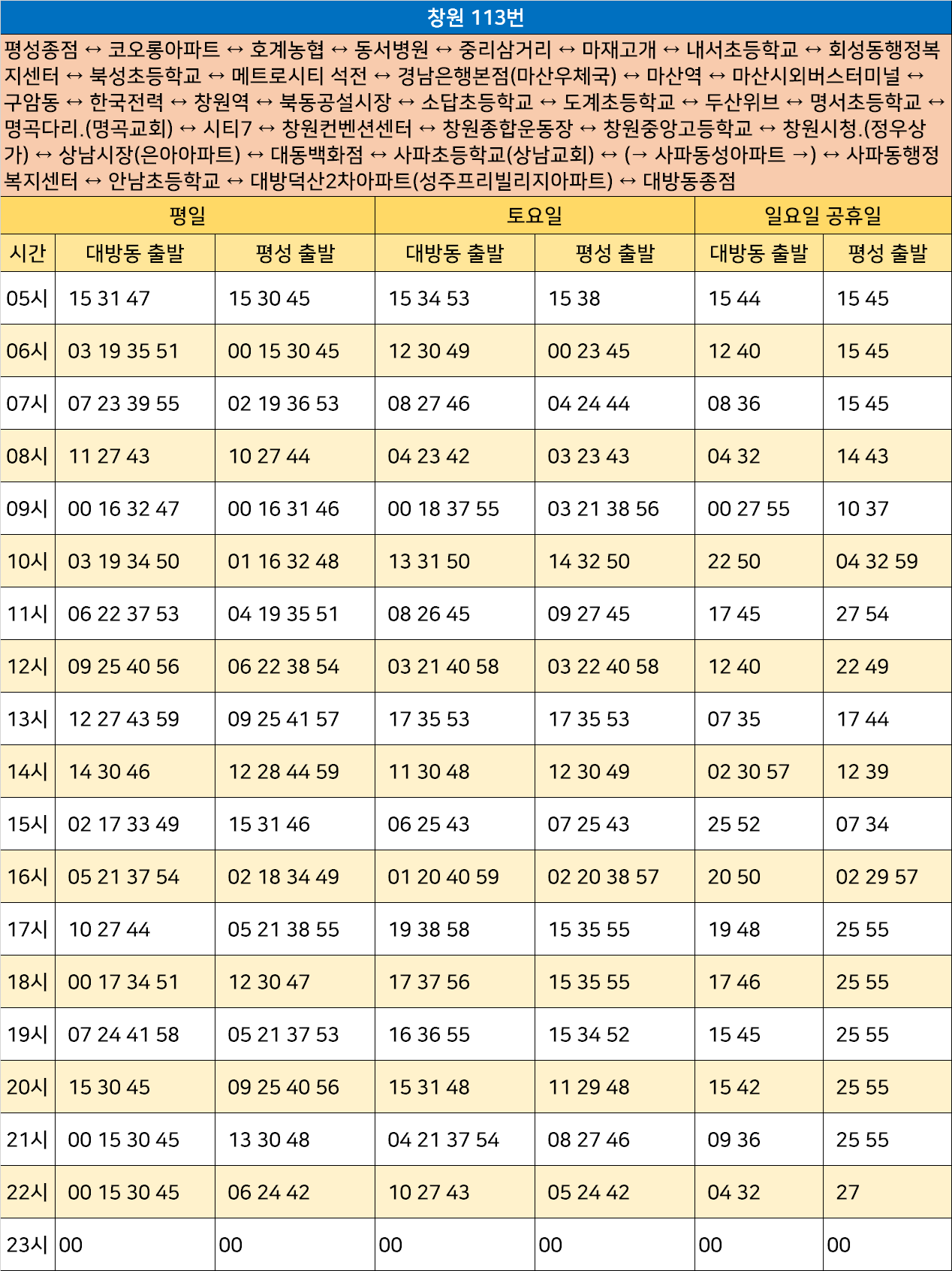 창원 113번

평성종점 ↔ 코오롱아파트 ↔ 호계농협 ↔ 동서병원 ↔ 중리삼거리 ↔ 마재고개 ↔ 내서초등학교 ↔ 회성동행정복지센터 ↔ 북성초등학교 ↔ 메트로시티 석전 ↔ 경남은행본점(마산우체국) ↔ 마산역 ↔ 마산시외버스터미널 ↔ 구암동 ↔ 한국전력 ↔ 창원역 ↔ 북동공설시장 ↔ 소답초등학교 ↔ 도계초등학교 ↔ 두산위브 ↔ 명서초등학교 ↔ 명곡다리.(명곡교회) ↔ 시티7 ↔ 창원컨벤션센터 ↔ 창원종합운동장 ↔ 창원중앙고등학교 ↔ 창원시청.(정우상가) ↔ 상남시장(은아아파트) ↔ 대동백화점 ↔ 사파초등학교(상남교회) ↔ (→ 사파동성아파트 →) ↔ 사파동행정복지센터 ↔ 안남초등학교 ↔ 대방덕산2차아파트(성주프리빌리지아파트) ↔ 대방동종점

| | 평일 | | 토요일 | | 일요일 공휴일 | |
|---|---|---|---|---|---|---|
| 시간 | 대방동 출발 | 평성 출발 | 대방동 출발 | 평성 출발 | 대방동 출발 | 평성 출발 |
| 05시 | 15 31 47 | 15 30 45 | 15 34 53 | 15 38 | 15 44 | 15 45 |
| 06시 | 03 19 35 51 | 00 15 30 45 | 12 30 49 | 00 23 45 | 12 40 | 15 45 |
| 07시 | 07 23 39 55 | 02 19 36 53 | 08 27 46 | 04 24 44 | 08 36 | 15 45 |
| 08시 | 11 27 43 | 10 27 44 | 04 23 42 | 03 23 43 | 04 32 | 14 43 |
| 09시 | 00 16 32 47 | 00 16 31 46 | 00 18 37 55 | 03 21 38 56 | 00 27 55 | 10 37 |
| 10시 | 03 19 34 50 | 01 16 32 48 | 13 31 50 | 14 32 50 | 22 50 | 04 32 59 |
| 11시 | 06 22 37 53 | 04 19 35 51 | 08 26 45 | 09 27 45 | 17 45 | 27 54 |
| 12시 | 09 25 40 56 | 06 22 38 54 | 03 21 40 58 | 03 22 40 58 | 12 40 | 22 49 |
| 13시 | 12 27 43 59 | 09 25 41 57 | 17 35 53 | 17 35 53 | 07 35 | 17 44 |
| 14시 | 14 30 46 | 12 28 44 59 | 11 30 48 | 12 30 49 | 02 30 57 | 12 39 |
| 15시 | 02 17 33 49 | 15 31 46 | 06 25 43 | 07 25 43 | 25 52 | 07 34 |
| 16시 | 05 21 37 54 | 02 18 34 49 | 01 20 40 59 | 02 20 38 57 | 20 50 | 02 29 57 |
| 17시 | 10 27 44 | 05 21 38 55 | 19 38 58 | 15 35 55 | 19 48 | 25 55 |
| 18시 | 00 17 34 51 | 12 30 47 | 17 37 56 | 15 35 55 | 17 46 | 25 55 |
| 19시 | 07 24 41 58 | 05 21 37 53 | 16 36 55 | 15 34 52 | 15 45 | 25 55 |
| 20시 | 15 30 45 | 09 25 40 56 | 15 31 48 | 11 29 48 | 15 42 | 25 55 |
| 21시 | 00 15 30 45 | 13 30 48 | 04 21 37 54 | 08 27 46 | 09 36 | 25 55 |
| 22시 | 00 15 30 45 | 06 24 42 | 10 27 43 | 05 24 42 | 04 32 | 27 |
| 23시 | 00 | 00 | 00 | 00 | 00 | 00 |